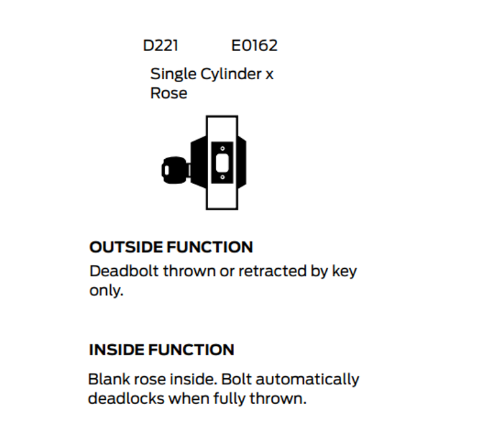 D221 E0162

Single Cylinder x Rose

OUTSIDE FUNCTION

Deadbolt thrown or retracted by key only.

INSIDE FUNCTION

Blank rose inside. Bolt automatically deadlocks when fully thrown.